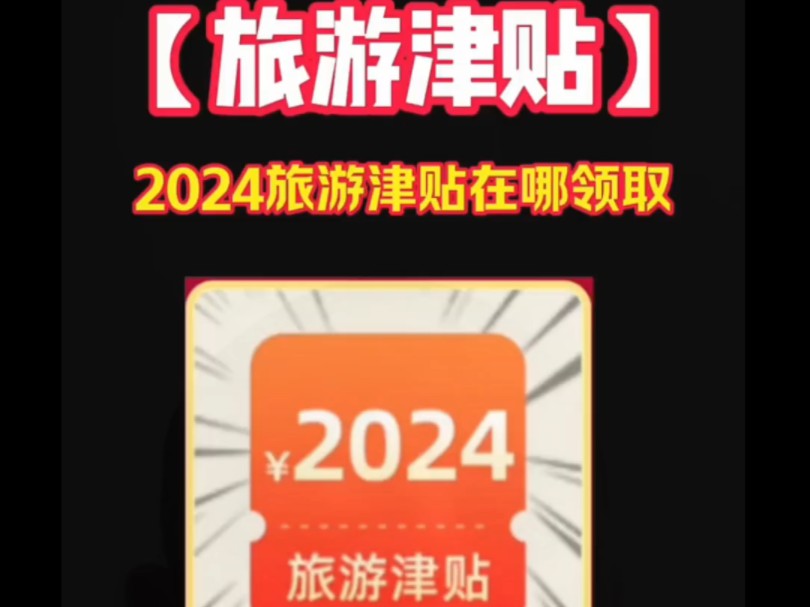 【旅游津贴】

2024旅游津贴在哪领取

¥2024

旅游津贴